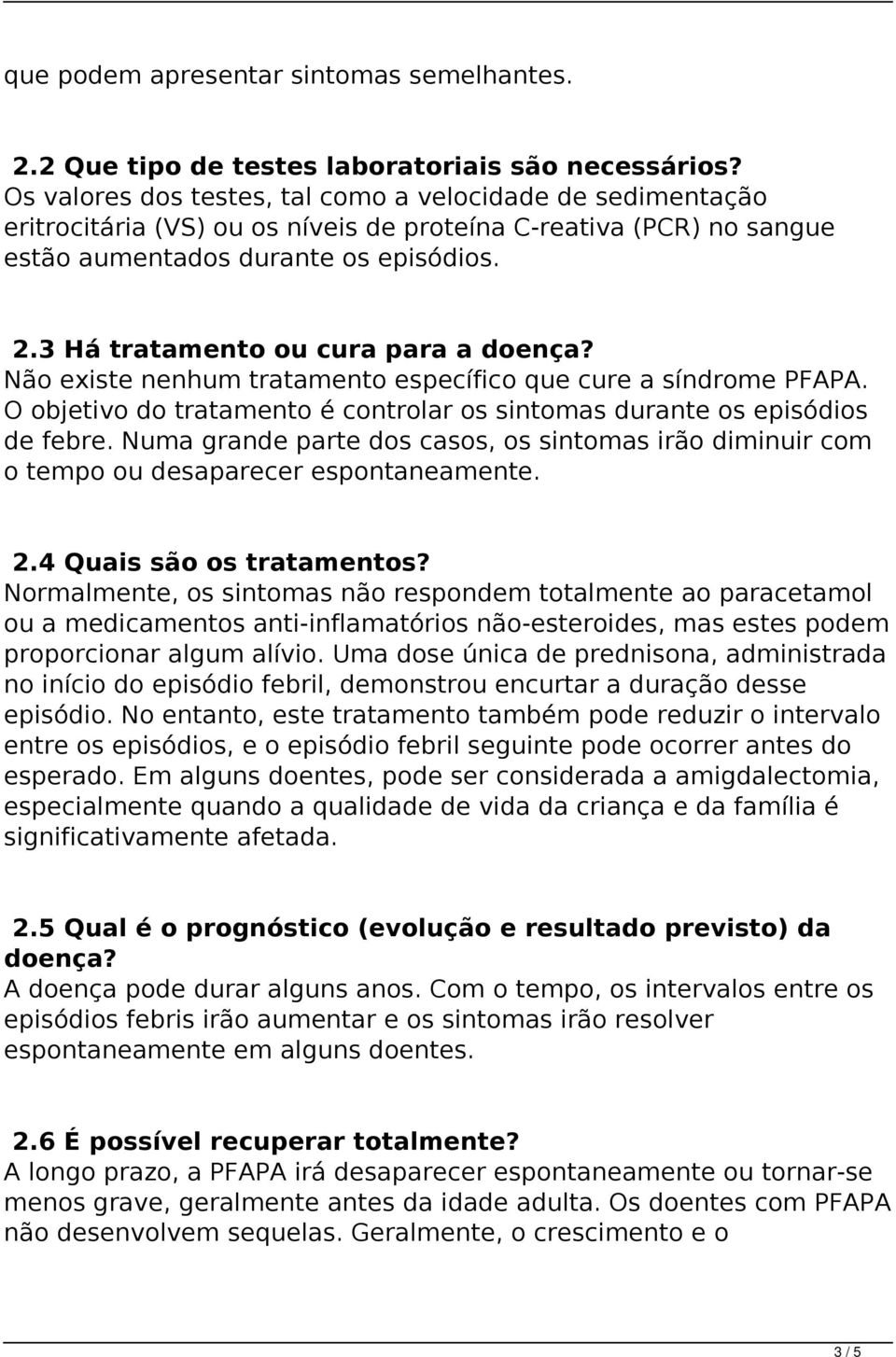 que podem apresentar sintomas semelhantes.

2.2 Que tipo de testes laboratoriais são necessários?
Os valores dos testes, tal como a velocidade de sedimentação eritrocitária (VS) ou os níveis de proteína C-reativa (PCR) no sangue estão aumentados durante os episódios.

2.3 Há tratamento ou cura para a doença?
Não existe nenhum tratamento específico que cure a síndrome PFAPA. O objetivo do tratamento é controlar os sintomas durante os episódios de febre. Numa grande parte dos casos, os sintomas irão diminuir com o tempo ou desaparecer espontaneamente.

2.4 Quais são os tratamentos?
Normalmente, os sintomas não respondem totalmente ao paracetamol ou a medicamentos anti-inflamatórios não-esteroides, mas estes podem proporcionar algum alívio. Uma dose única de prednisona, administrada no início do episódio febril, demonstrou encurtar a duração desse episódio. No entanto, este tratamento também pode reduzir o intervalo entre os episódios, e o episódio febril seguinte pode ocorrer antes do esperado. Em alguns doentes, pode ser considerada a amigdalectomia, especialmente quando a qualidade de vida da criança e da família é significativamente afetada.

2.5 Qual é o prognóstico (evolução e resultado previsto) da doença?
A doença pode durar alguns anos. Com o tempo, os intervalos entre os episódios febris irão aumentar e os sintomas irão resolver espontaneamente em alguns doentes.

2.6 É possível recuperar totalmente?
A longo prazo, a PFAPA irá desaparecer espontaneamente ou tornar-se menos grave, geralmente antes da idade adulta. Os doentes com PFAPA não desenvolvem sequelas. Geralmente, o crescimento e o

3 / 5